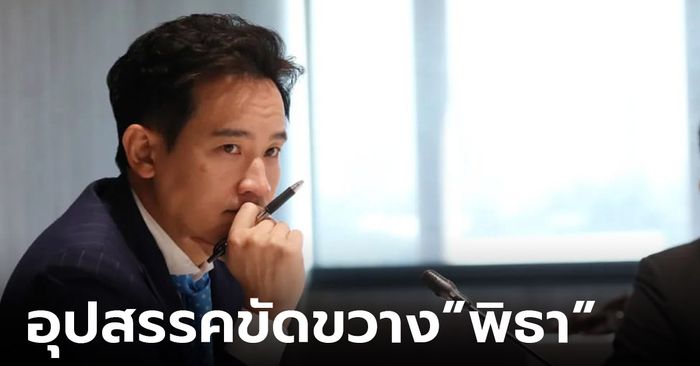 อุปสรรคขัดขวาง"พิธา"